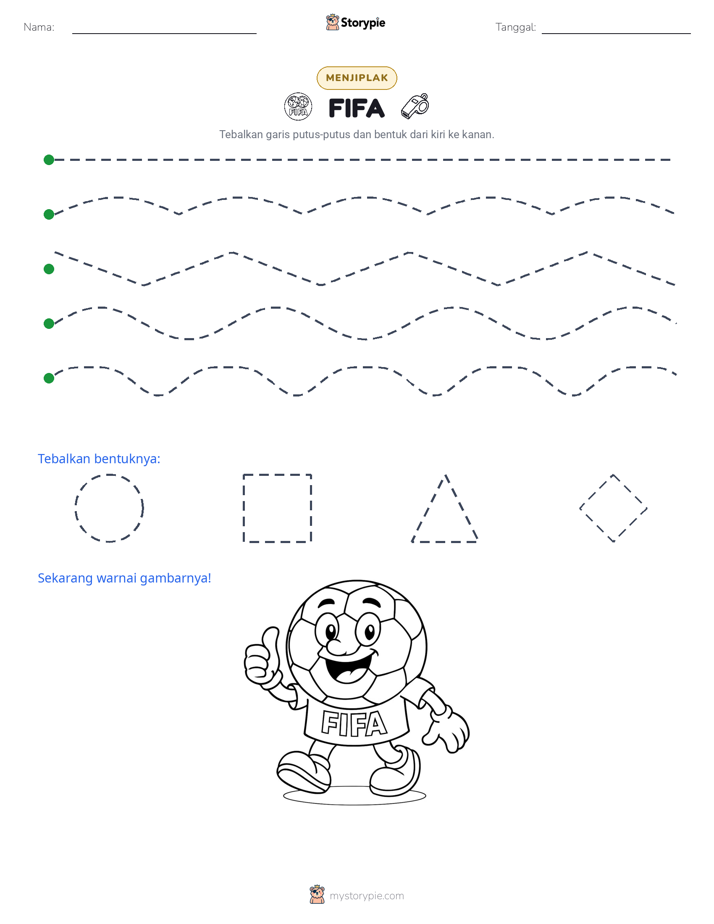 Nama: ____

Storypie

Tanggal: ____

MENJIPLAK

FIFA

Tebalkan garis putus-putus dan bentuk dari kiri ke kanan.

Tebalkan bentuknya:

Sekarang warnai gambarnya!

FIFA

mystorypie.com